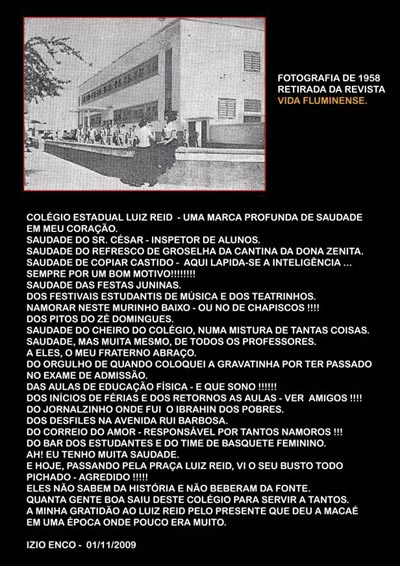 FOTOGRAFIA DE 1958
RETIRADA DA REVISTA
VIDA FLUMINENSE.

COLÉGIO ESTADUAL LUIZ REID - UMA MARCA PROFUNDA DE SAUDADE EM MEU CORAÇÃO.
SAUDADE DO SR. CÉSAR - INSPETOR DE ALUNOS.
SAUDADE DO REFRESCO DE GROSELHA DA CANTINA DA DONA ZENITA.
SAUDADE DE COPIAR CASTIDO - AQUI LAPIDA-SE A INTELIGÊNCIA ...
SEMPRE POR UM BOM MOTIVO!!!!!!!!
SAUDADE DAS FESTAS JUNINAS.
DOS FESTIVAIS ESTUDANTIS DE MÚSICA E DOS TEATRINHOS.
NAMORAR NESTE MURINHO BAIXO - OU NO DE CHAPISCOS !!!!
DOS PITOS DO ZÉ DOMINGUES.
SAUDADE DO CHEIRO DO COLÉGIO, NUMA MISTURA DE TANTAS COISAS.
SAUDADE, MAS MUITA MESMO, DE TODOS OS PROFESSORES.
A ELES, O MEU FRATERNO ABRAÇO.
DO ORGULHO DE QUANDO COLOQUEI A GRAVATINHA POR TER PASSADO NO EXAME DE ADMISSÃO.
DAS AULAS DE EDUCAÇÃO FÍSICA - E QUE SONO !!!!!!
DOS INÍCIOS DE FÉRIAS E DOS RETORNOS AS AULAS - VER AMIGOS !!!!
DO JORNALZINHO ONDE FUI O IBRAHIN DOS POBRES.
DOS DESFILES NA AVENIDA RUI BARBOSA.
DO CORREIO DO AMOR - RESPONSÁVEL POR TANTOS NAMOROS !!!
DO BAR DOS ESTUDANTES E DO TIME DE BASQUETE FEMININO.
AH! EU TENHO MUITA SAUDADE.
E HOJE, PASSANDO PELA PRAÇA LUIZ REID, VI O SEU BUSTO TODO PICHADO - AGREDIDO !!!!!
ELES NÃO SABEM DA HISTÓRIA E NÃO BEBERAM DA FONTE.
QUANTA GENTE BOA SAIU DESTE COLÉGIO PARA SERVIR A TANTOS.
A MINHA GRATIDÃO AO LUIZ REID PELO PRESENTE QUE DEU A MACAÉ EM UMA ÉPOCA ONDE POUCO ERA MUITO.

IZIO ENCO - 01/11/2009